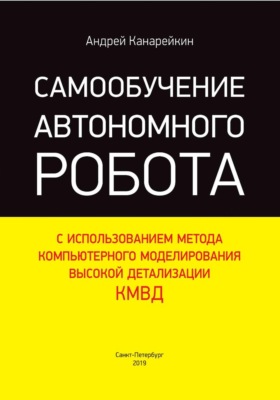 Андрей Канарейкин

САМООБУЧЕНИЕ АВТОНОМНОГО РОБОТА

С ИСПОЛЬЗОВАНИЕМ МЕТОДА КОМПЬЮТЕРНОГО МОДЕЛИРОВАНИЯ ВЫСОКОЙ ДЕТАЛИЗАЦИИ
КМВД

Санкт-Петербург
2019